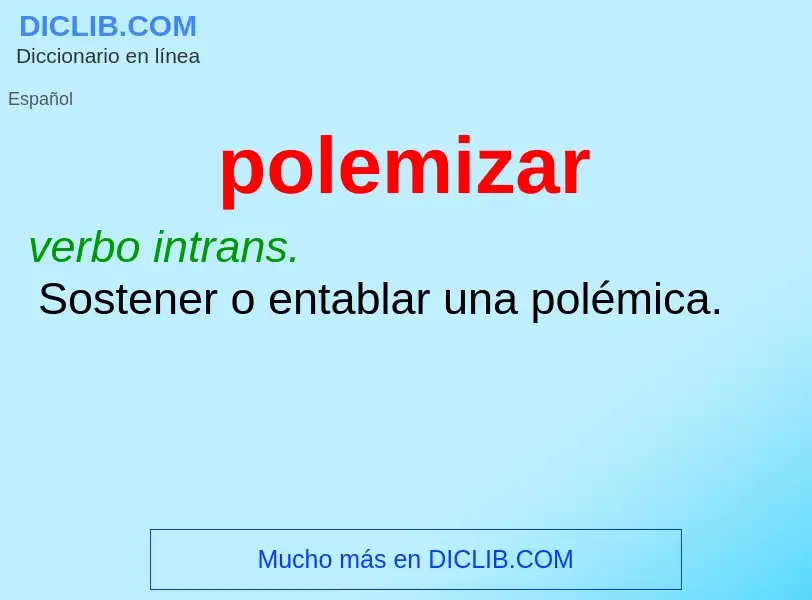 DICLIB.COM
Diccionario en línea

Español

polemizar

verbo intrans.
Sostener o entablar una polémica.

Mucho más en DICLIB.COM